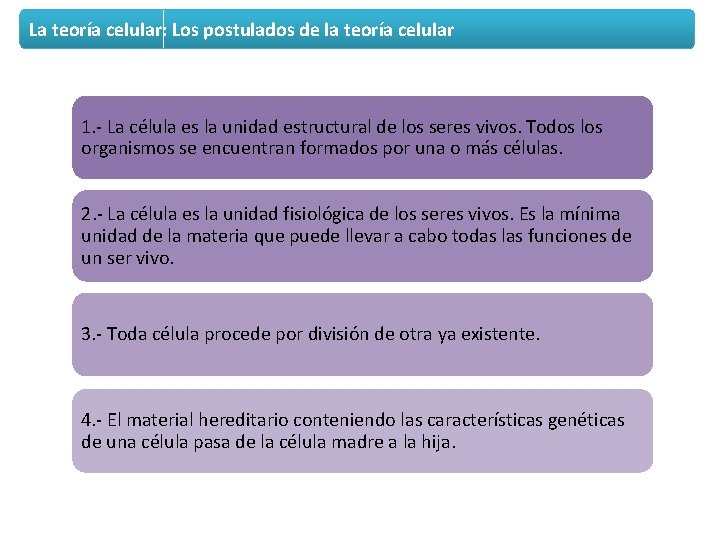 La teoría celular: Los postulados de la teoría celular

1.- La célula es la unidad estructural de los seres vivos. Todos los organismos se encuentran formados por una o más células.

2.- La célula es la unidad fisiológica de los seres vivos. Es la mínima unidad de la materia que puede llevar a cabo todas las funciones de un ser vivo.

3.- Toda célula procede por división de otra ya existente.

4.- El material hereditario conteniendo las características genéticas de una célula pasa de la célula madre a la hija.